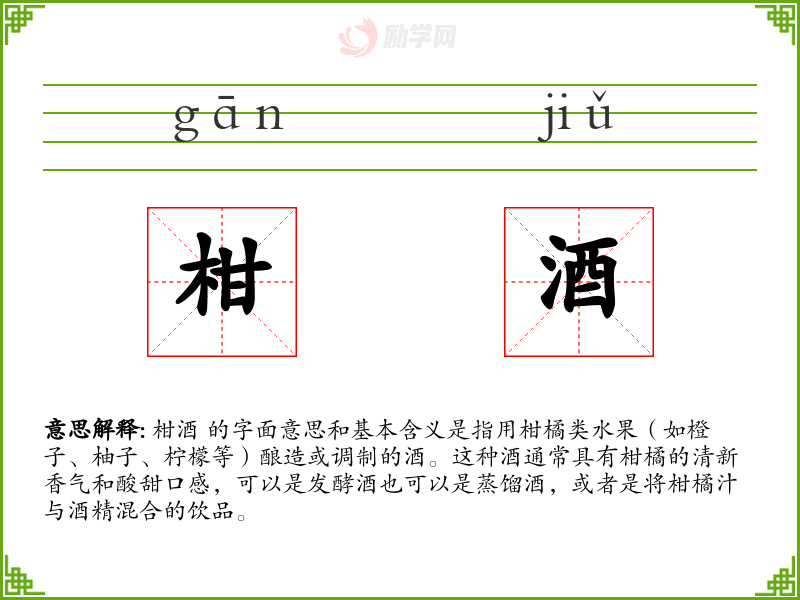 gān jiǔ

柑 酒

意思解释: 柑酒 的字面意思和基本含义是指用柑橘类水果（如橙子、柚子、柠檬等）酿造或调制的酒。这种酒通常具有柑橘的清新香气和酸甜口感，可以是发酵酒也可以是蒸馏酒，或者是将柑橘汁与酒精混合的饮品。

励学网